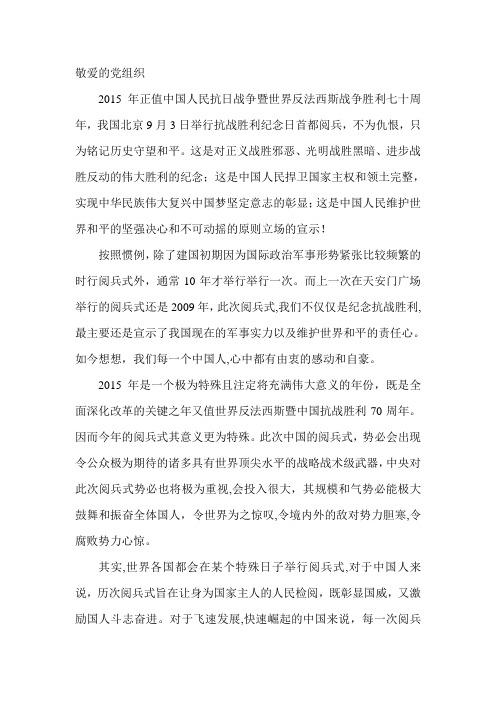 敬爱的党组织

2015 年正值中国人民抗日战争暨世界反法西斯战争胜利七十周年，我国北京 9 月 3 日举行抗战胜利纪念日首都阅兵，不为仇恨，只为铭记历史守望和平。这是对正义战胜邪恶、光明战胜黑暗、进步战胜反动的伟大胜利的纪念；这是中国人民捍卫国家主权和领土完整，实现中华民族伟大复兴中国梦坚定意志的彰显；这是中国人民维护世界和平的坚强决心和不可动摇的原则立场的宣示！

按照惯例，除了建国初期因为国际政治军事形势紧张比较频繁的时行阅兵式外，通常 10 年才举行举行一次。而上一次在天安门广场举行的阅兵式还是 2009 年，此次阅兵式,我们不仅仅是纪念抗战胜利,最主要还是宣示了我国现在的军事实力以及维护世界和平的责任心。如今想想，我们每一个中国人,心中都有由衷的感动和自豪。

2015 年是一个极为特殊且注定将充满伟大意义的年份，既是全面深化改革的关键之年又值世界反法西斯暨中国抗战胜利 70 周年。因而今年的阅兵式其意义更为特殊。此次中国的阅兵式，势必会出现令公众极为期待的诸多具有世界顶尖水平的战略战术级武器，中央对此次阅兵式势必也将极为重视,会投入很大，其规模和气势必能极大鼓舞和振奋全体国人，令世界为之惊叹,令境内外的敌对势力胆寒,令腐败势力心惊。

其实,世界各国都会在某个特殊日子举行阅兵式,对于中国人来说，历次阅兵式旨在让身为国家主人的人民检阅，既彰显国威，又激励国人斗志奋进。对于飞速发展,快速崛起的中国来说，每一次阅兵